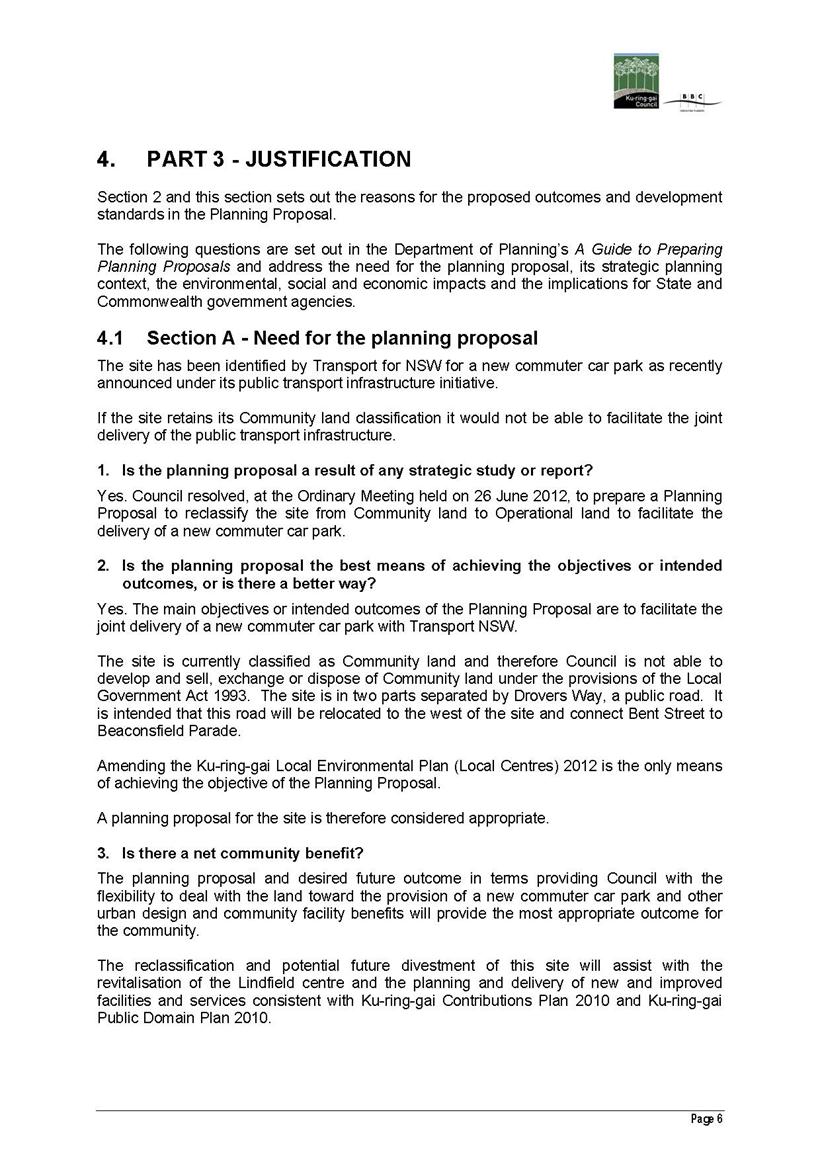 Ku-ring-gai Council

BBC

4. PART 3 - JUSTIFICATION

Section 2 and this section sets out the reasons for the proposed outcomes and development standards in the Planning Proposal.

The following questions are set out in the Department of Planning's A Guide to Preparing Planning Proposals and address the need for the planning proposal, its strategic planning context, the environmental, social and economic impacts and the implications for State and Commonwealth government agencies.

4.1 Section A - Need for the planning proposal

The site has been identified by Transport for NSW for a new commuter car park as recently announced under its public transport infrastructure initiative.

If the site retains its Community land classification it would not be able to facilitate the joint delivery of the public transport infrastructure.

1. Is the planning proposal a result of any strategic study or report?

Yes. Council resolved, at the Ordinary Meeting held on 26 June 2012, to prepare a Planning Proposal to reclassify the site from Community land to Operational land to facilitate the delivery of a new commuter car park.

2. Is the planning proposal the best means of achieving the objectives or intended outcomes, or is there a better way?

Yes. The main objectives or intended outcomes of the Planning Proposal are to facilitate the joint delivery of a new commuter car park with Transport NSW.

The site is currently classified as Community land and therefore Council is not able to develop and sell, exchange or dispose of Community land under the provisions of the Local Government Act 1993. The site is in two parts separated by Drovers Way, a public road. It is intended that this road will be relocated to the west of the site and connect Bent Street to Beaconsfield Parade.

Amending the Ku-ring-gai Local Environmental Plan (Local Centres) 2012 is the only means of achieving the objective of the Planning Proposal.

A planning proposal for the site is therefore considered appropriate.

3. Is there a net community benefit?

The planning proposal and desired future outcome in terms providing Council with the flexibility to deal with the land toward the provision of a new commuter car park and other urban design and community facility benefits will provide the most appropriate outcome for the community.

The reclassification and potential future divestment of this site will assist with the revitalisation of the Lindfield centre and the planning and delivery of new and improved facilities and services consistent with Ku-ring-gai Contributions Plan 2010 and Ku-ring-gai Public Domain Plan 2010.

Page 6